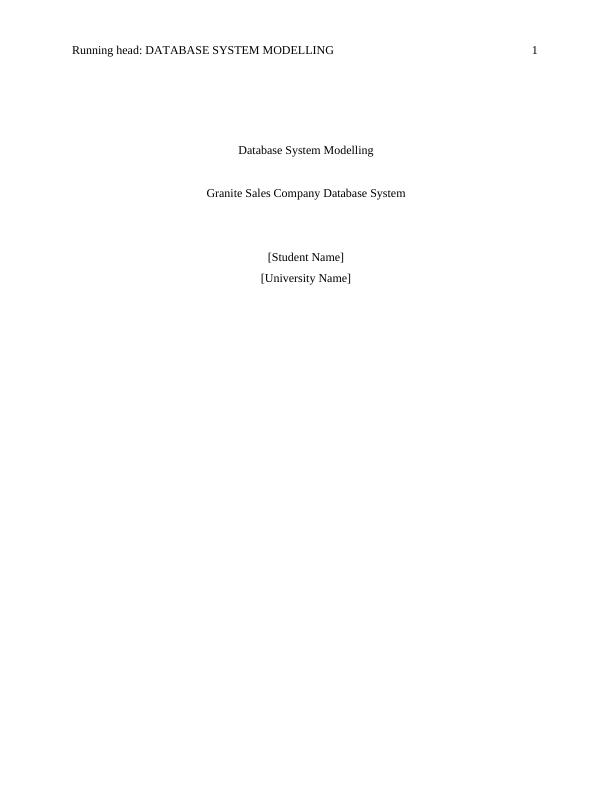 Running head: DATABASE SYSTEM MODELLING 1

Database System Modelling

Granite Sales Company Database System

[Student Name]
[University Name]